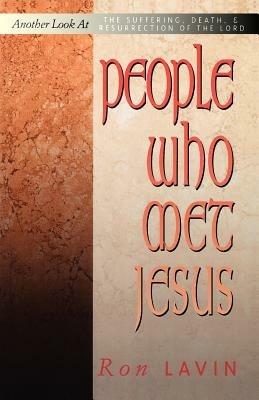 Another Look At THE SUFFERING, DEATH, & RESURRECTION OF THE LORD

PEOPLE WHO MET JESUS

Ron LAVIN